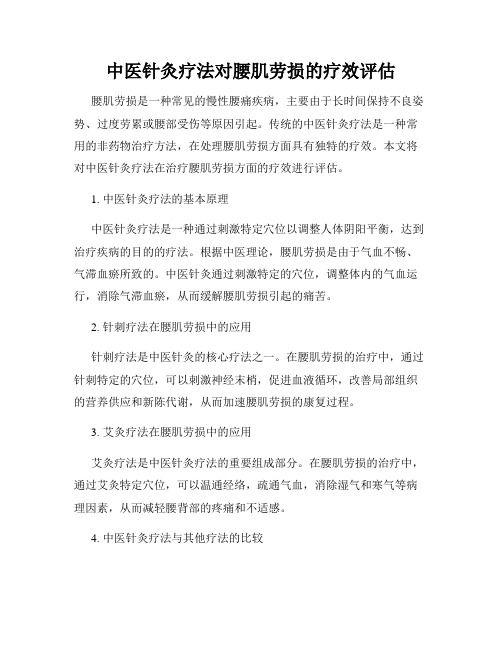 中医针灸疗法对腰肌劳损的疗效评估

腰肌劳损是一种常见的慢性腰痛疾病，主要由于长时间保持不良姿势、过度劳累或腰部受伤等原因引起。传统的中医针灸疗法是一种常用的非药物治疗方法，在处理腰肌劳损方面具有独特的疗效。本文将对中医针灸疗法在治疗腰肌劳损方面的疗效进行评估。

1. 中医针灸疗法的基本原理

中医针灸疗法是一种通过刺激特定穴位以调整人体阴阳平衡，达到治疗疾病的目的的疗法。根据中医理论，腰肌劳损是由于气血不畅、气滞血瘀所致的。中医针灸通过刺激特定的穴位，调整体内的气血运行，消除气滞血瘀，从而缓解腰肌劳损引起的痛苦。

2. 针刺疗法在腰肌劳损中的应用

针刺疗法是中医针灸的核心疗法之一。在腰肌劳损的治疗中，通过针刺特定的穴位，可以刺激神经末梢，促进血液循环，改善局部组织的营养供应和新陈代谢，从而加速腰肌劳损的康复过程。

3. 艾灸疗法在腰肌劳损中的应用

艾灸疗法是中医针灸疗法的重要组成部分。在腰肌劳损的治疗中，通过艾灸特定穴位，可以温通经络，疏通气血，消除湿气和寒气等病理因素，从而减轻腰背部的疼痛和不适感。

4. 中医针灸疗法与其他疗法的比较